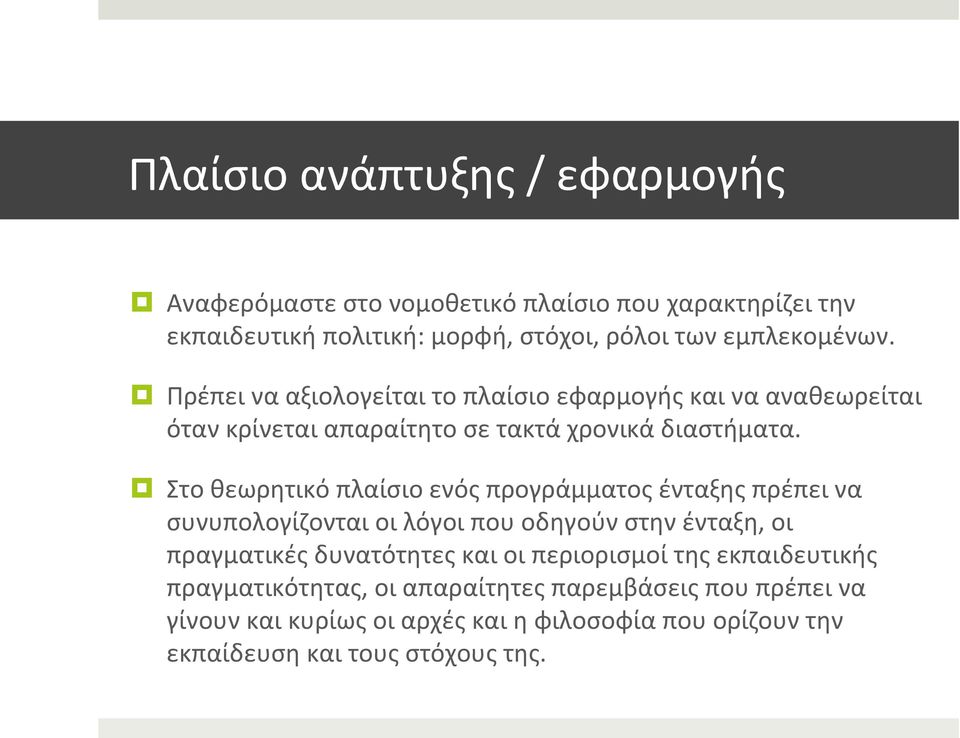 Πλαίσιο ανάπτυξης / εφαρμογής

Αναφερόμαστε στο νομοθετικό πλαίσιο που χαρακτηρίζει την εκπαιδευτική πολιτική: μορφή, στόχοι, ρόλοι των εμπλεκομένων.

Πρέπει να αξιολογείται το πλαίσιο εφαρμογής και να αναθεωρείται όταν κρίνεται απαραίτητο σε τακτά χρονικά διαστήματα.

Στο θεωρητικό πλαίσιο ενός προγράμματος ένταξης πρέπει να συνυπολογίζονται οι λόγοι που οδηγούν στην ένταξη, οι πραγματικές δυνατότητες και οι περιορισμοί της εκπαιδευτικής πραγματικότητας, οι απαραίτητες παρεμβάσεις που πρέπει να γίνουν και κυρίως οι αρχές και η φιλοσοφία που ορίζουν την εκπαίδευση και τους στόχους της.